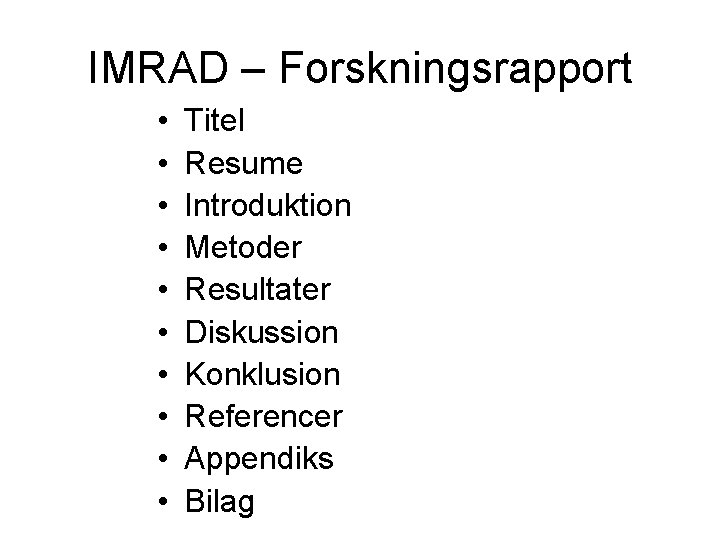 IMRAD – Forskningsrapport

• Titel
• Resume
• Introduktion
• Metoder
• Resultater
• Diskussion
• Konklusion
• Referencer
• Appendiks
• Bilag